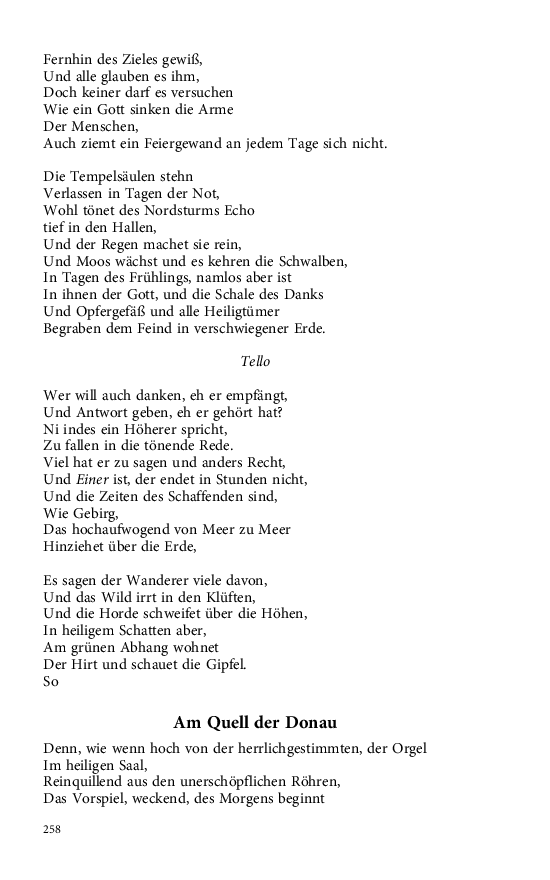 Fernhin des Zieles gewiß,
Und alle glauben es ihm,
Doch keiner darf es versuchen
Wie ein Gott sinken die Arme
Der Menschen,
Auch ziemt ein Feiergewand an jedem Tage sich nicht.

Die Tempelsäulen stehn
Verlassen in Tagen der Not,
Wohl tönet des Nordsturms Echo
tief in den Hallen,
Und der Regen machet sie rein,
Und Moos wächst und es kehren die Schwalben,
In Tagen des Frühlings, namlos aber ist
In ihnen der Gott, und die Schale des Danks
Und Opfergefäß und alle Heiligtümer
Begraben dem Feind in verschwiegener Erde.

Tello

Wer will auch danken, eh er empfängt,
Und Antwort geben, eh er gehört hat?
Ni indes ein Höherer spricht,
Zu fallen in die tönende Rede.
Viel hat er zu sagen und anders Recht,
Und Einer ist, der endet in Stunden nicht,
Und die Zeiten des Schaffenden sind,
Wie Gebirg,
Das hochaufwogend von Meer zu Meer
Hinziehet über die Erde,

Es sagen der Wanderer viele davon,
Und das Wild irrt in den Klüften,
Und die Horde schweifet über die Höhen,
In heiligem Schatten aber,
Am grünen Abhang wohnet
Der Hirt und schauet die Gipfel.
So

Am Quell der Donau

Denn, wie wenn hoch von der herrlichgestimmten, der Orgel
Im heiligen Saal,
Reinquillend aus den unerschöpflichen Röhren,
Das Vorspiel, weckend, des Morgens beginnt

258